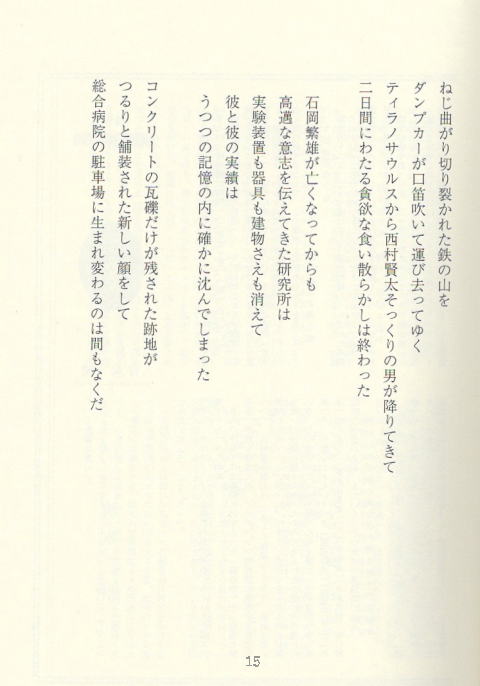 ねじ曲がり切り裂かれた鉄の山を
ダンプカーが口笛吹いて運び去ってゆく
ティラノサウルスから西村賢太そっくりの男が降りてきて
二日間にわたる貪欲な食い散らかしは終わった

石岡繁雄が亡くなってからも
高邁な意志を伝えてきた研究所は
実験装置も器具も建物さえも消えて
彼と彼の実績は
うつつの記憶の内に確かに沈んでしまった

コンクリートの瓦礫だけが残された跡地が
つるりと舗装された新しい顔をして
総合病院の駐車場に生まれ変わるのは間もなくだ

15